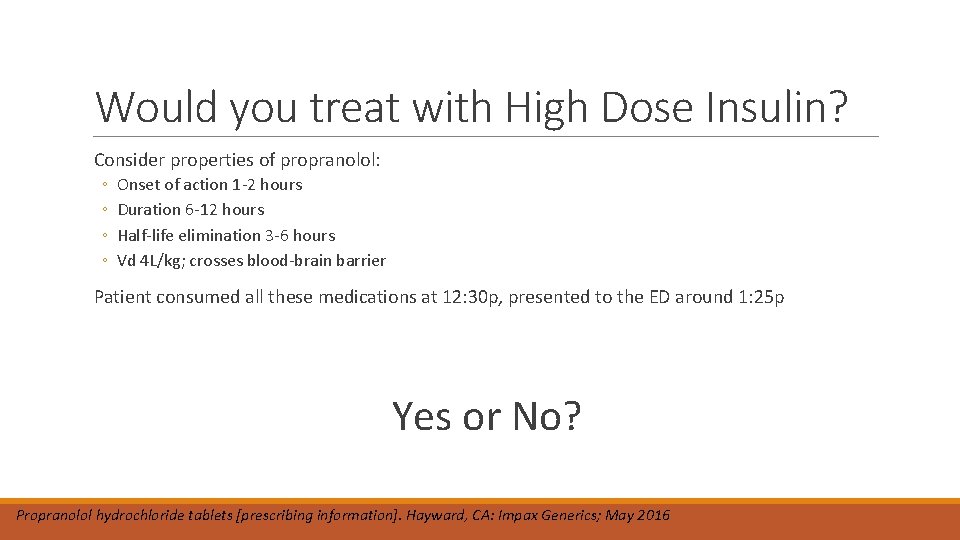 Would you treat with High Dose Insulin?

Consider properties of propranolol:

◦ Onset of action 1-2 hours
◦ Duration 6-12 hours
◦ Half-life elimination 3-6 hours
◦ Vd 4L/kg; crosses blood-brain barrier

Patient consumed all these medications at 12:30p, presented to the ED around 1:25p

Yes or No?

Propranolol hydrochloride tablets [prescribing information]. Hayward, CA: Impax Generics; May 2016